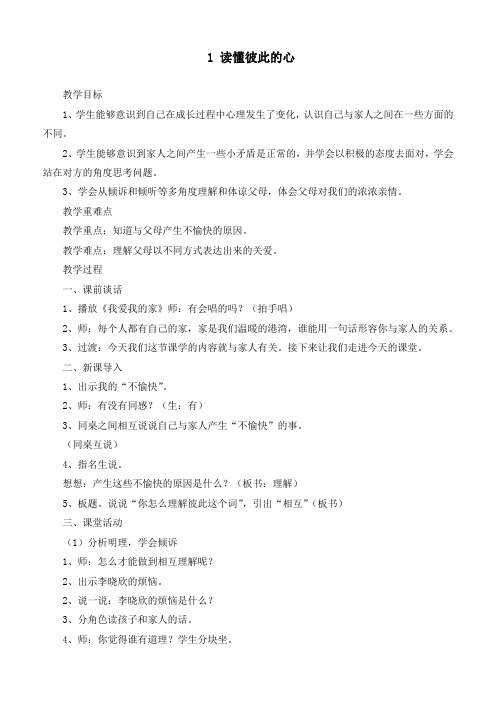 1 读懂彼此的心

教学目标

1、学生能够意识到自己在成长过程中心理发生了变化，认识自己与家人之间在一些方面的不同。

2、学生能够意识到家人之间产生一些小矛盾是正常的，并学会以积极的态度去面对，学会站在对方的角度思考问题。

3、学会从倾诉和倾听等多角度理解和体谅父母，体会父母对我们的浓浓亲情。

教学重难点

教学重点：知道与父母产生不愉快的原因。

教学难点：理解父母以不同方式表达出来的关爱。

教学过程

一、课前谈话

1、播放《我爱我的家》师：有会唱的吗？（拍手唱）

2、师：每个人都有自己的家，家是我们温暖的港湾，谁能用一句话形容你与家人的关系。

3、过渡：今天我们这节课学的内容就与家人有关。接下来让我们走进今天的课堂。

二、新课导入

1、出示我的“不愉快”。

2、师：有没有同感？（生：有）

3、同桌之间相互说说自己与家人产生“不愉快”的事。

（同桌互说）

4、指名生说。

想想：产生这些不愉快的原因是什么？（板书：理解）

5、板题。说说“你怎么理解彼此这个词”，引出“相互”（板书）

三、课堂活动

（1）分析明理，学会倾诉

1、师：怎么才能做到相互理解呢？

2、出示李晓欣的烦恼。

2、说一说：李晓欣的烦恼是什么？

3、分角色读孩子和家人的话。

4、师：你觉得谁有道理？学生分块坐。